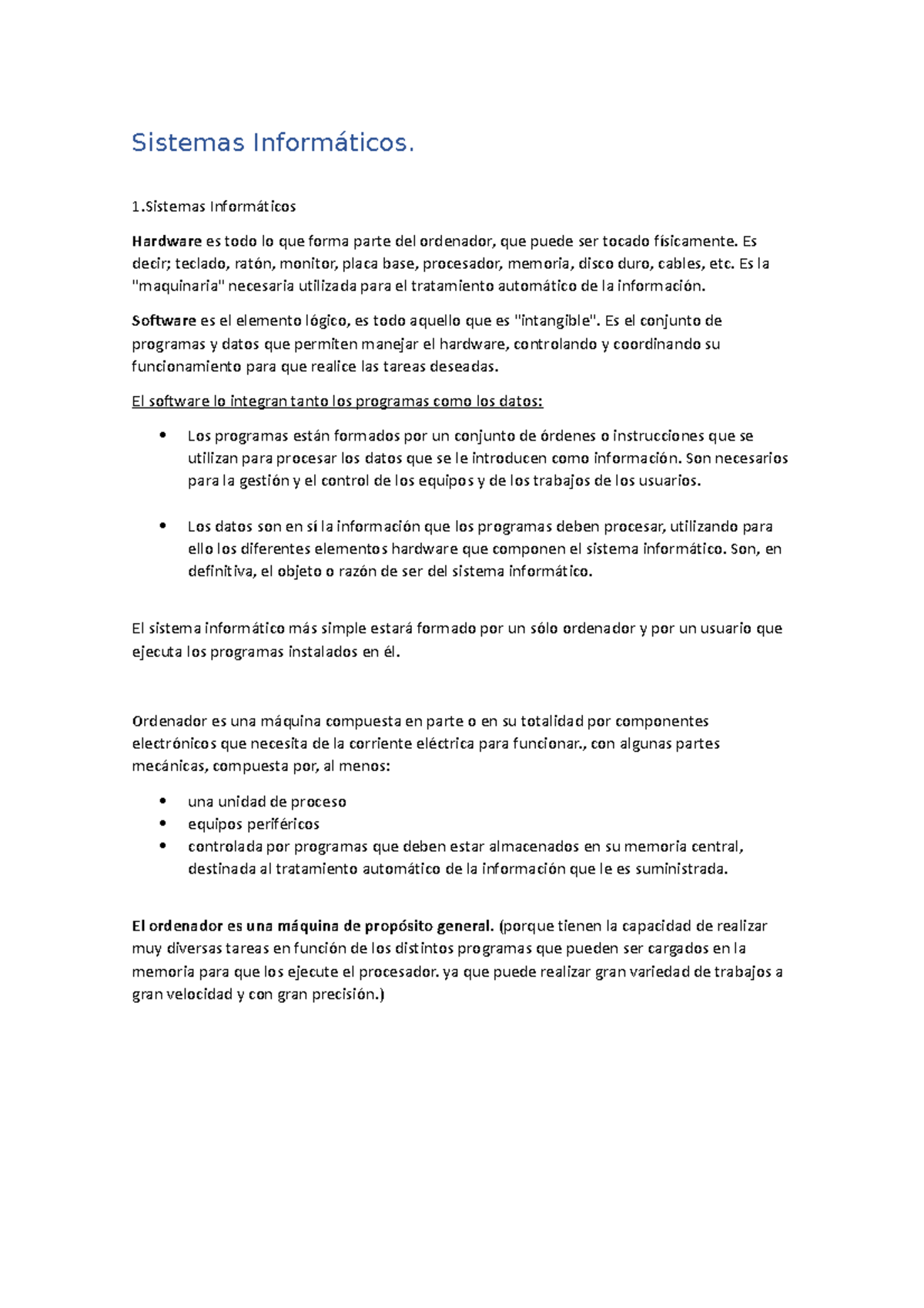 Sistemas Informáticos.

1.Sistemas Informáticos

Hardware es todo lo que forma parte del ordenador, que puede ser tocado físicamente. Es decir; teclado, ratón, monitor, placa base, procesador, memoria, disco duro, cables, etc. Es la "maquinaria" necesaria utilizada para el tratamiento automático de la información.

Software es el elemento lógico, es todo aquello que es "intangible". Es el conjunto de programas y datos que permiten manejar el hardware, controlando y coordinando su funcionamiento para que realice las tareas deseadas.

El software lo integran tanto los programas como los datos:

• Los programas están formados por un conjunto de órdenes o instrucciones que se utilizan para procesar los datos que se le introducen como información. Son necesarios para la gestión y el control de los equipos y de los trabajos de los usuarios.

• Los datos son en sí la información que los programas deben procesar, utilizando para ello los diferentes elementos hardware que componen el sistema informático. Son, en definitiva, el objeto o razón de ser del sistema informático.

El sistema informático más simple estará formado por un sólo ordenador y por un usuario que ejecuta los programas instalados en él.

Ordenador es una máquina compuesta en parte o en su totalidad por componentes electrónicos que necesita de la corriente eléctrica para funcionar., con algunas partes mecánicas, compuesta por, al menos:

• una unidad de proceso
• equipos periféricos
• controlada por programas que deben estar almacenados en su memoria central, destinada al tratamiento automático de la información que le es suministrada.

El ordenador es una máquina de propósito general. (porque tienen la capacidad de realizar muy diversas tareas en función de los distintos programas que pueden ser cargados en la memoria para que los ejecute el procesador. ya que puede realizar gran variedad de trabajos a gran velocidad y con gran precisión.)